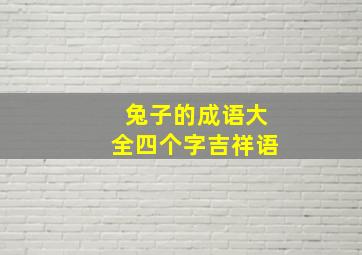 兔子的成语大全四个字吉祥语